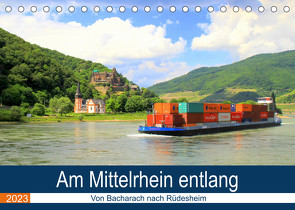 Am Mittelrhein entlang

2023

Von Bacharach nach Rüdesheim